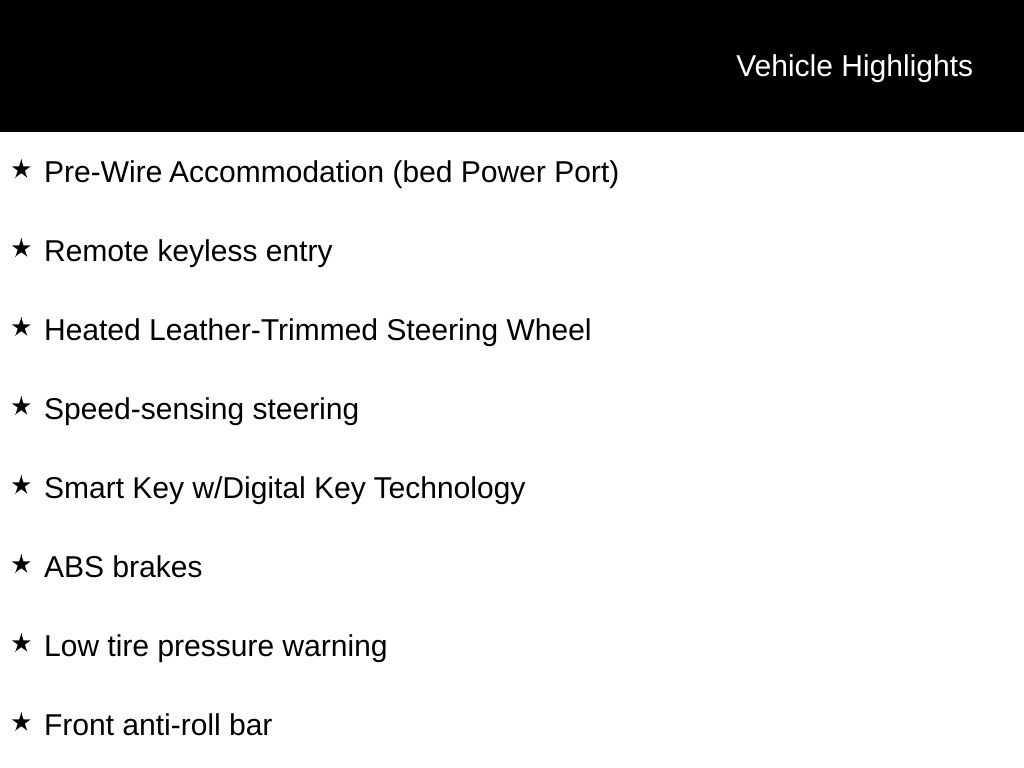 Vehicle Highlights

★ Pre-Wire Accommodation (bed Power Port)

★ Remote keyless entry

★ Heated Leather-Trimmed Steering Wheel

★ Speed-sensing steering

★ Smart Key w/Digital Key Technology

★ ABS brakes

★ Low tire pressure warning

★ Front anti-roll bar